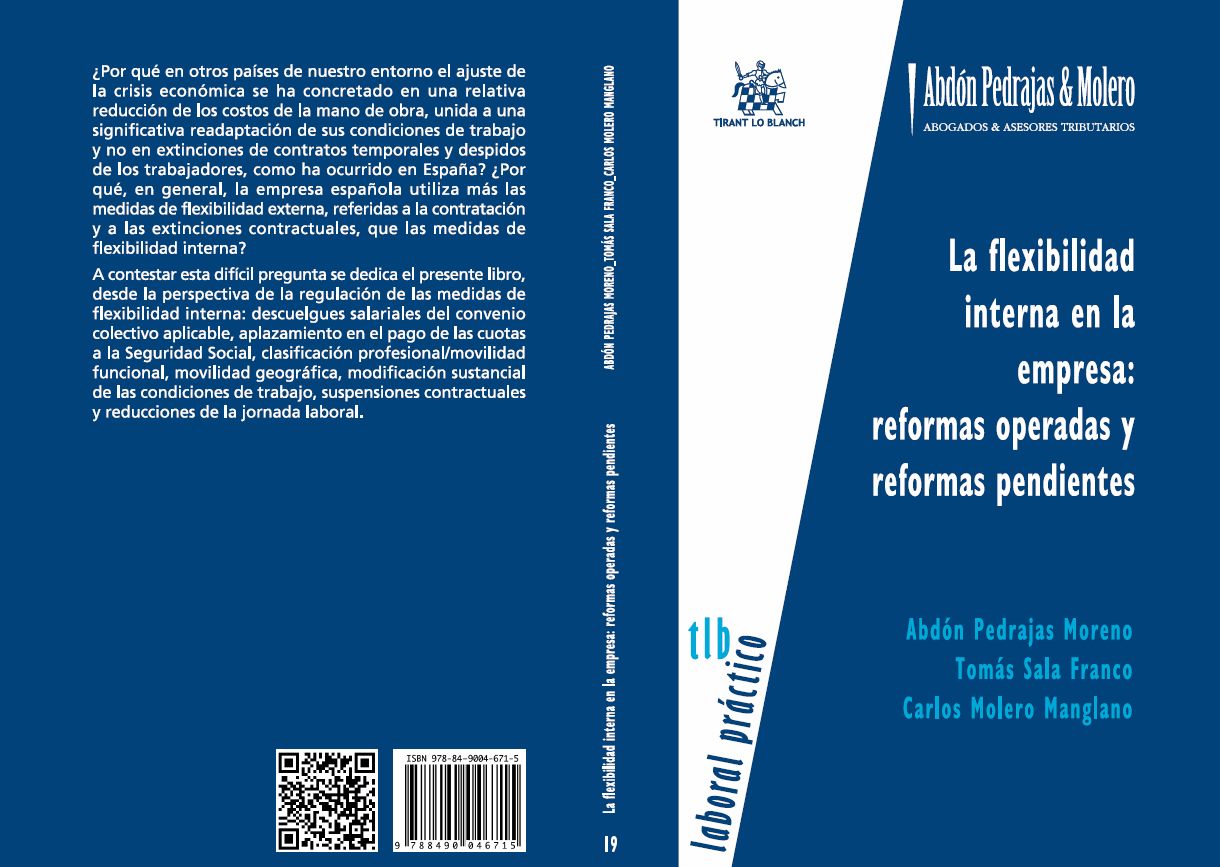 ¿Por qué en otros países de nuestro entorno el ajuste de la crisis económica se ha concretado en una relativa reducción de los costos de la mano de obra, unida a una significativa readaptación de sus condiciones de trabajo y no en extinciones de contratos temporales y despidos de los trabajadores, como ha ocurrido en España? ¿Por qué, en general, la empresa española utiliza más las medidas de flexibilidad externa, referidas a la contratación y a las extinciones contractuales, que las medidas de flexibilidad interna?

A contestar esta difícil pregunta se dedica el presente libro, desde la perspectiva de la regulación de las medidas de flexibilidad interna: descuelgues salariales del convenio colectivo aplicable, aplazamiento en el pago de las cuotas a la Seguridad Social, clasificación profesional/movilidad funcional, movilidad geográfica, modificación sustancial de las condiciones de trabajo, suspensiones contractuales y reducciones de la jornada laboral.

ISBN 978-84-9004-671-5

9 788490 046715

ABDÓN PEDRAJAS MORENO_TOMÁS SALA FRANCO_CARLOS MOLERO MANGLANO

La flexibilidad interna en la empresa: reformas operadas y reformas pendientes

19

TIRANT LO BLANCH

tlb

laboral práctico

Abdón Pedrajas & Molero

ABOGADOS & ASESORES TRIBUTARIOS

La flexibilidad interna en la empresa: reformas operadas y reformas pendientes

Abdón Pedrajas Moreno
Tomás Sala Franco
Carlos Molero Manglano